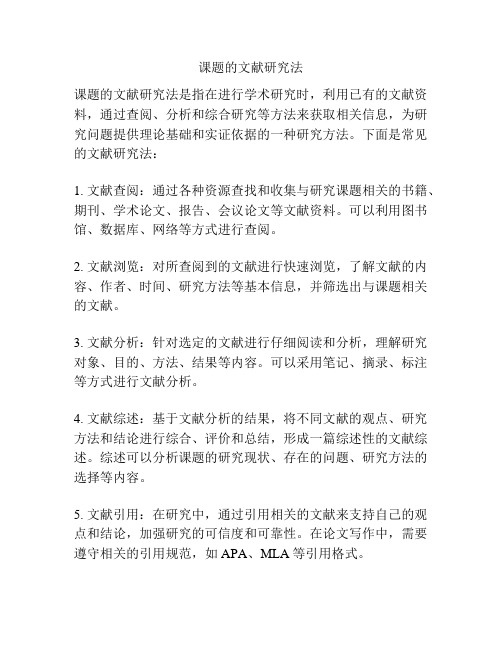 课题的文献研究法

课题的文献研究法是指在进行学术研究时，利用已有的文献资料，通过查阅、分析和综合研究等方法来获取相关信息，为研究问题提供理论基础和实证依据的一种研究方法。下面是常见的文献研究法：

1. 文献查阅：通过各种资源查找和收集与研究课题相关的书籍、期刊、学术论文、报告、会议论文等文献资料。可以利用图书馆、数据库、网络等方式进行查阅。

2. 文献浏览：对所查阅到的文献进行快速浏览，了解文献的内容、作者、时间、研究方法等基本信息，并筛选出与课题相关的文献。

3. 文献分析：针对选定的文献进行仔细阅读和分析，理解研究对象、目的、方法、结果等内容。可以采用笔记、摘录、标注等方式进行文献分析。

4. 文献综述：基于文献分析的结果，将不同文献的观点、研究方法和结论进行综合、评价和总结，形成一篇综述性的文献综述。综述可以分析课题的研究现状、存在的问题、研究方法的选择等内容。

5. 文献引用：在研究中，通过引用相关的文献来支持自己的观点和结论，加强研究的可信度和可靠性。在论文写作中，需要遵守相关的引用规范，如 APA、MLA 等引用格式。